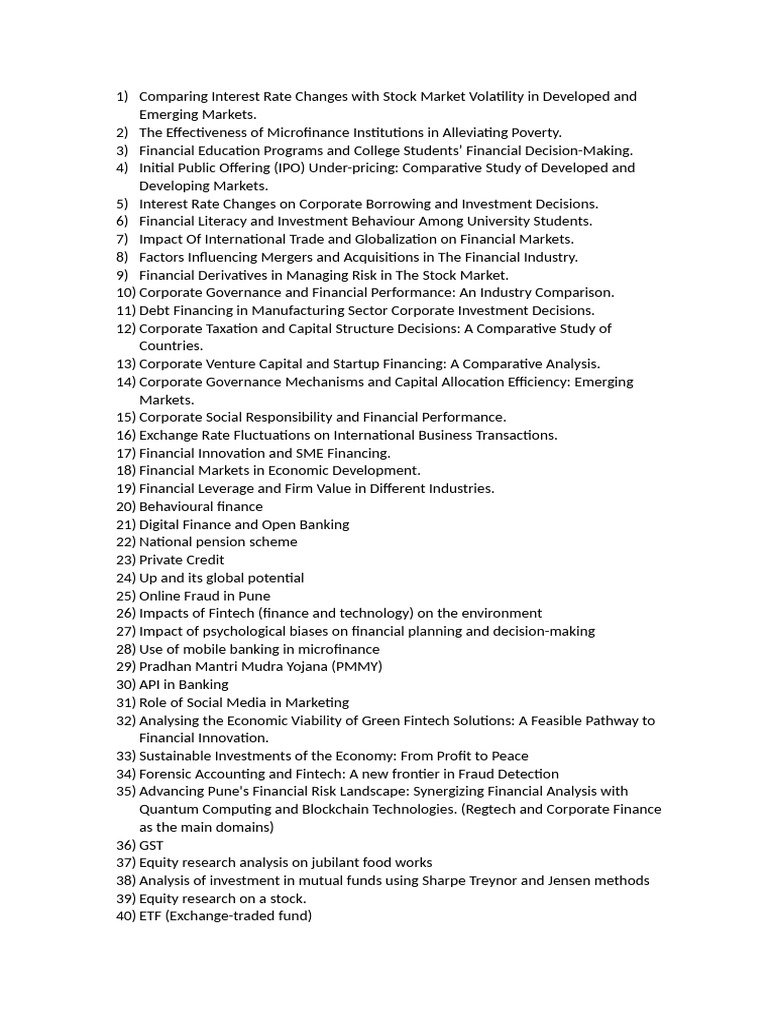 1) Comparing Interest Rate Changes with Stock Market Volatility in Developed and Emerging Markets.
2) The Effectiveness of Microfinance Institutions in Alleviating Poverty.
3) Financial Education Programs and College Students' Financial Decision-Making.
4) Initial Public Offering (IPO) Under-pricing: Comparative Study of Developed and Developing Markets.
5) Interest Rate Changes on Corporate Borrowing and Investment Decisions.
6) Financial Literacy and Investment Behaviour Among University Students.
7) Impact Of International Trade and Globalization on Financial Markets.
8) Factors Influencing Mergers and Acquisitions in The Financial Industry.
9) Financial Derivatives in Managing Risk in The Stock Market.
10) Corporate Governance and Financial Performance: An Industry Comparison.
11) Debt Financing in Manufacturing Sector Corporate Investment Decisions.
12) Corporate Taxation and Capital Structure Decisions: A Comparative Study of Countries.
13) Corporate Venture Capital and Startup Financing: A Comparative Analysis.
14) Corporate Governance Mechanisms and Capital Allocation Efficiency: Emerging Markets.
15) Corporate Social Responsibility and Financial Performance.
16) Exchange Rate Fluctuations on International Business Transactions.
17) Financial Innovation and SME Financing.
18) Financial Markets in Economic Development.
19) Financial Leverage and Firm Value in Different Industries.
20) Behavioural finance
21) Digital Finance and Open Banking
22) National pension scheme
23) Private Credit
24) Up and its global potential
25) Online Fraud in Pune
26) Impacts of Fintech (finance and technology) on the environment
27) Impact of psychological biases on financial planning and decision-making
28) Use of mobile banking in microfinance
29) Pradhan Mantri Mudra Yojana (PMMY)
30) API in Banking
31) Role of Social Media in Marketing
32) Analysing the Economic Viability of Green Fintech Solutions: A Feasible Pathway to Financial Innovation.
33) Sustainable Investments of the Economy: From Profit to Peace
34) Forensic Accounting and Fintech: A new frontier in Fraud Detection
35) Advancing Pune's Financial Risk Landscape: Synergizing Financial Analysis with Quantum Computing and Blockchain Technologies. (Regtech and Corporate Finance as the main domains)
36) GST
37) Equity research analysis on jubilant food works
38) Analysis of investment in mutual funds using Sharpe Treynor and Jensen methods
39) Equity research on a stock.
40) ETF (Exchange-traded fund)